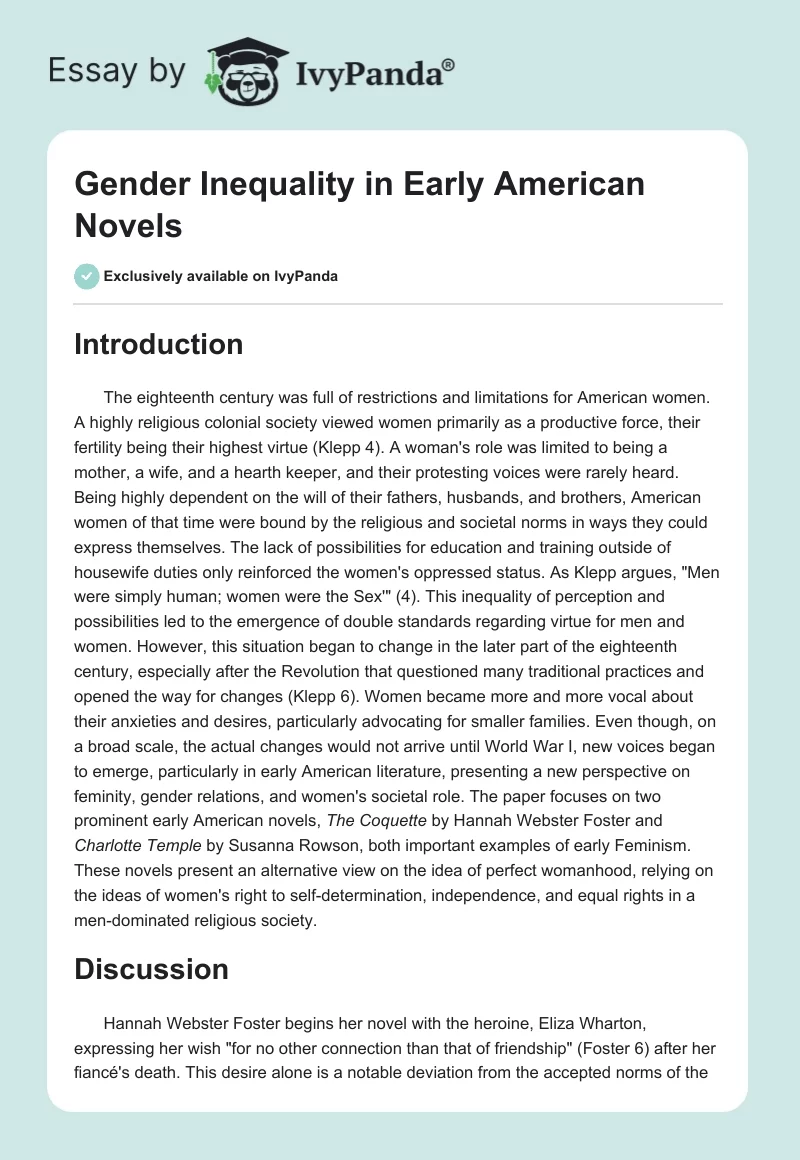 Essay by IvyPanda®

Gender Inequality in Early American Novels

Exclusively available on IvyPanda

Introduction

The eighteenth century was full of restrictions and limitations for American women. A highly religious colonial society viewed women primarily as a productive force, their fertility being their highest virtue (Klepp 4). A woman's role was limited to being a mother, a wife, and a hearth keeper, and their protesting voices were rarely heard. Being highly dependent on the will of their fathers, husbands, and brothers, American women of that time were bound by the religious and societal norms in ways they could express themselves. The lack of possibilities for education and training outside of housewife duties only reinforced the women's oppressed status. As Klepp argues, "Men were simply human; women were the Sex'" (4). This inequality of perception and possibilities led to the emergence of double standards regarding virtue for men and women. However, this situation began to change in the later part of the eighteenth century, especially after the Revolution that questioned many traditional practices and opened the way for changes (Klepp 6). Women became more and more vocal about their anxieties and desires, particularly advocating for smaller families. Even though, on a broad scale, the actual changes would not arrive until World War I, new voices began to emerge, particularly in early American literature, presenting a new perspective on feminity, gender relations, and women's societal role. The paper focuses on two prominent early American novels, The Coquette by Hannah Webster Foster and Charlotte Temple by Susanna Rowson, both important examples of early Feminism. These novels present an alternative view on the idea of perfect womanhood, relying on the ideas of women's right to self-determination, independence, and equal rights in a men-dominated religious society.

Discussion

Hannah Webster Foster begins her novel with the heroine, Eliza Wharton, expressing her wish "for no other connection than that of friendship" (Foster 6) after her fiancé's death. This desire alone is a notable deviation from the accepted norms of the